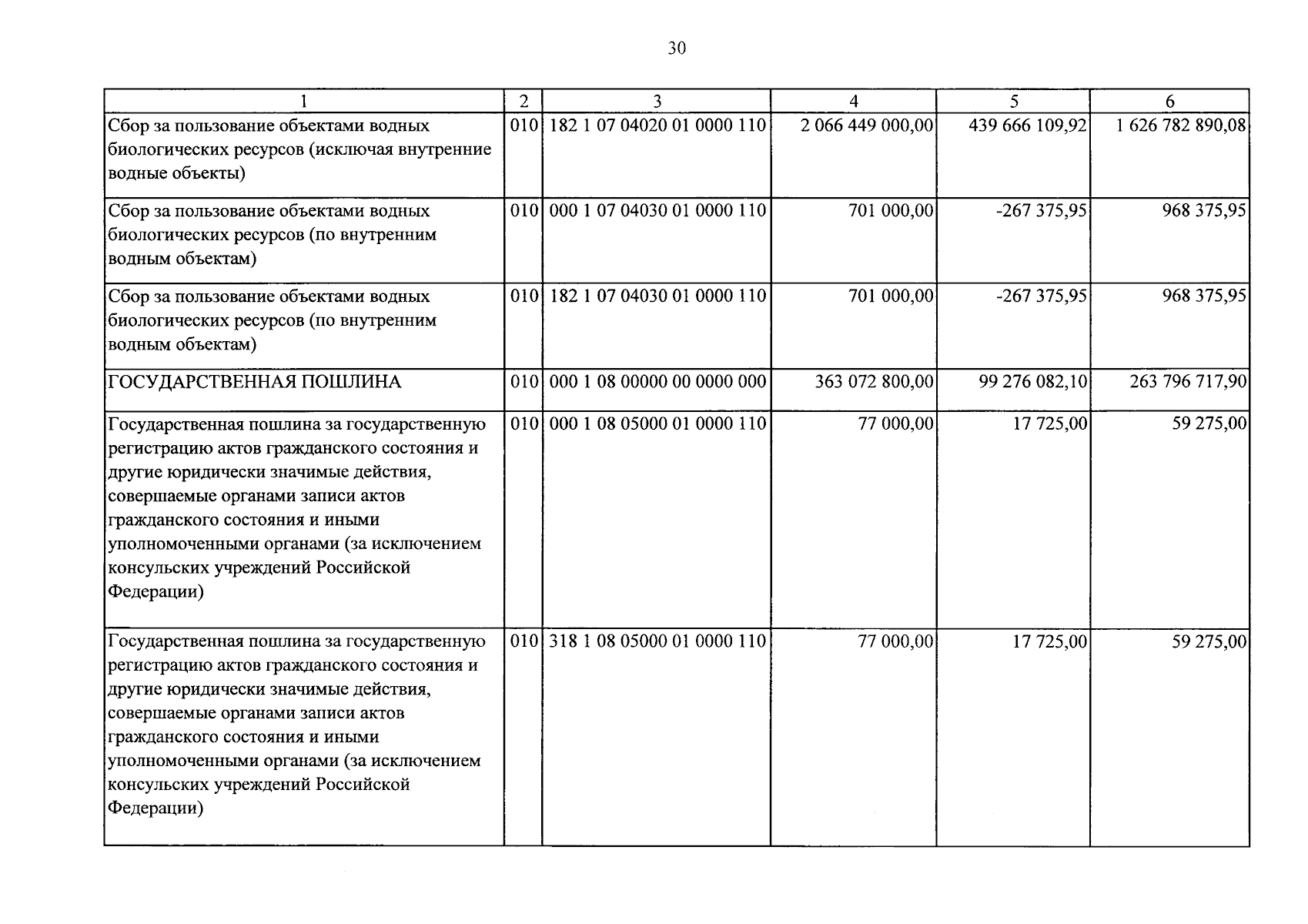 30

| 1 | 2 | 3 | 4 | 5 | 6 |
|---|---|---|---|---|---|
| Сбор за пользование объектами водных биологических ресурсов (исключая внутренние водные объекты) | 010 | 182 1 07 04020 01 0000 110 | 2 066 449 000,00 | 439 666 109,92 | 1 626 782 890,08 |
| Сбор за пользование объектами водных биологических ресурсов (по внутренним водным объектам) | 010 | 000 1 07 04030 01 0000 110 | 701 000,00 | -267 375,95 | 968 375,95 |
| Сбор за пользование объектами водных биологических ресурсов (по внутренним водным объектам) | 010 | 182 1 07 04030 01 0000 110 | 701 000,00 | -267 375,95 | 968 375,95 |
| ГОСУДАРСТВЕННАЯ ПОШЛИНА | 010 | 000 1 08 00000 00 0000 000 | 363 072 800,00 | 99 276 082,10 | 263 796 717,90 |
| Государственная пошлина за государственную регистрацию актов гражданского состояния и другие юридически значимые действия, совершаемые органами записи актов гражданского состояния и иными уполномоченными органами (за исключением консульских учреждений Российской Федерации) | 010 | 000 1 08 05000 01 0000 110 | 77 000,00 | 17 725,00 | 59 275,00 |
| Государственная пошлина за государственную регистрацию актов гражданского состояния и другие юридически значимые действия, совершаемые органами записи актов гражданского состояния и иными уполномоченными органами (за исключением консульских учреждений Российской Федерации) | 010 | 318 1 08 05000 01 0000 110 | 77 000,00 | 17 725,00 | 59 275,00 |